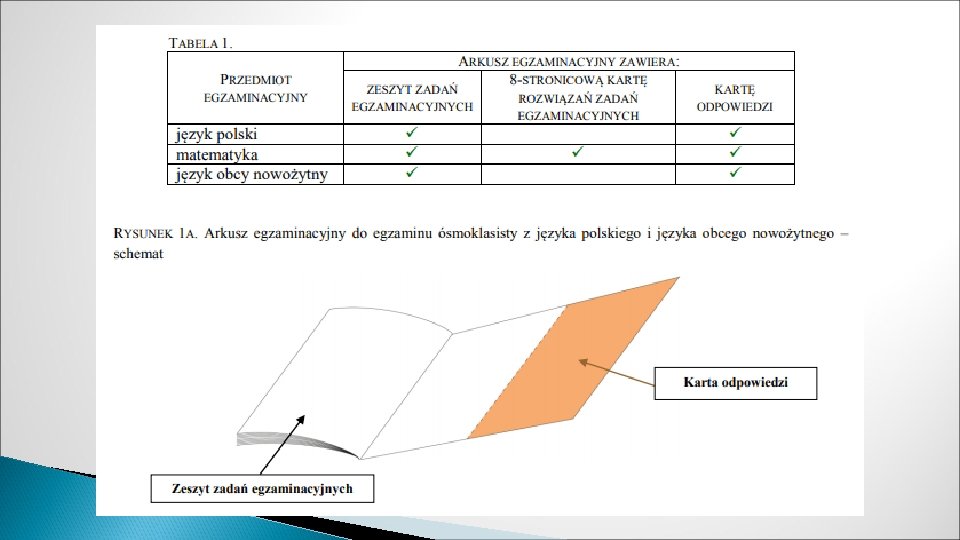 TABELA 1.

| PRZEDMIOT EGZAMINACYJNY | ARKUSZ EGZAMINACYJNY ZAWIERA: | | |
|---|---|---|---|
| | ZESZYT ZADAŃ EGZAMINACYJNYCH | 8-STRONICOWĄ KARTĘ ROZWIĄZAŃ ZADAŃ EGZAMINACYJNYCH | KARTĘ ODPOWIEDZI |
| język polski | ✓ | | ✓ |
| matematyka | ✓ | ✓ | ✓ |
| język obcy nowożytny | ✓ | | ✓ |

RYSUNEK 1A. Arkusz egzaminacyjny do egzaminu ósmoklasisty z języka polskiego i języka obcego nowożytnego – schemat

Karta odpowiedzi

Zeszyt zadań egzaminacyjnych